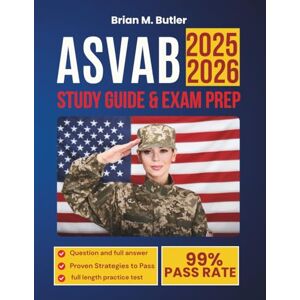 Brian M. Butler

ASVAB 2025 2026

STUDY GUIDE & EXAM PREP

Question and full answer
Proven Strategies to Pass
full length practice test

99% PASS RATE